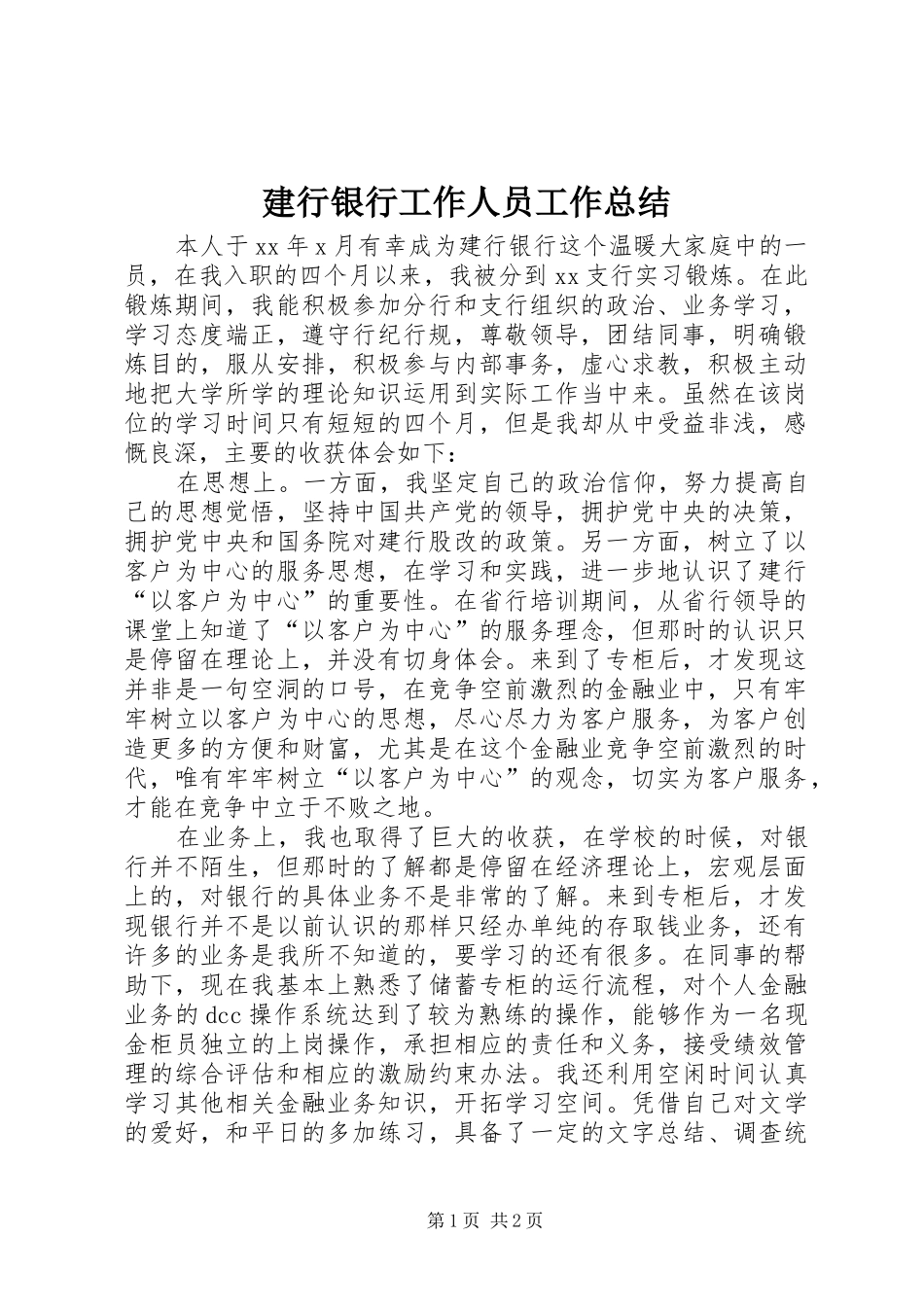 建行银行工作人员工作总结

本人于xx年x月有幸成为建行银行这个温暖大家庭中的一员，在我入职的四个月以来，我被分到xx支行实习锻炼。在此锻炼期间，我能积极参加分行和支行组织的政治、业务学习，学习态度端正，遵守行纪行规，尊敬领导，团结同事，明确锻炼目的，服从安排，积极参与内部事务，虚心求教，积极主动地把大学所学的理论知识运用到实际工作当中来。虽然在该岗位的学习时间只有短短的四个月，但是我却从中受益非浅，感慨良深，主要的收获体会如下：

在思想上。一方面，我坚定自己的政治信仰，努力提高自己的思想觉悟，坚持中国共产党的领导，拥护党中央的决策，拥护党中央和国务院对建行股改的政策。另一方面，树立了以客户为中心的服务思想，在学习和实践，进一步地认识了建行“以客户为中心”的重要性。在省行培训期间，从省行领导的课堂上知道了“以客户为中心”的服务理念，但那时的认识只是停留在理论上，并没有切身体会。来到了专柜后，才发现这并非是一句空洞的口号，在竞争空前激烈的金融业中，只有牢牢树立以客户为中心的思想，尽心尽力为客户服务，为客户创造更多的方便和财富，尤其是在这个金融业竞争空前激烈的时代，唯有牢牢树立“以客户为中心”的观念，切实为客户服务，才能在竞争中立于不败之地。

在业务上，我也取得了巨大的收获，在学校的时候，对银行并不陌生，但那时的了解都是停留在经济理论上，宏观层面上的，对银行的具体业务不是非常的了解。来到专柜后，才发现银行并不是以前认识的那样只经办单纯的存取钱业务，还有许多的业务是我所不知道的，要学习的还有很多。在同事的帮助下，现在我基本上熟悉了储蓄专柜的运行流程，对个人金融业务的dcc操作系统达到了较为熟练的操作，能够作为一名现金柜员独立的上岗操作，承担相应的责任和义务，接受绩效管理的综合评估和相应的激励约束办法。我还利用空闲时间认真学习其他相关金融业务知识，开拓学习空间。凭借自己对文学的爱好，和平日的多加练习，具备了一定的文字总结、调查统

第1页 共2页